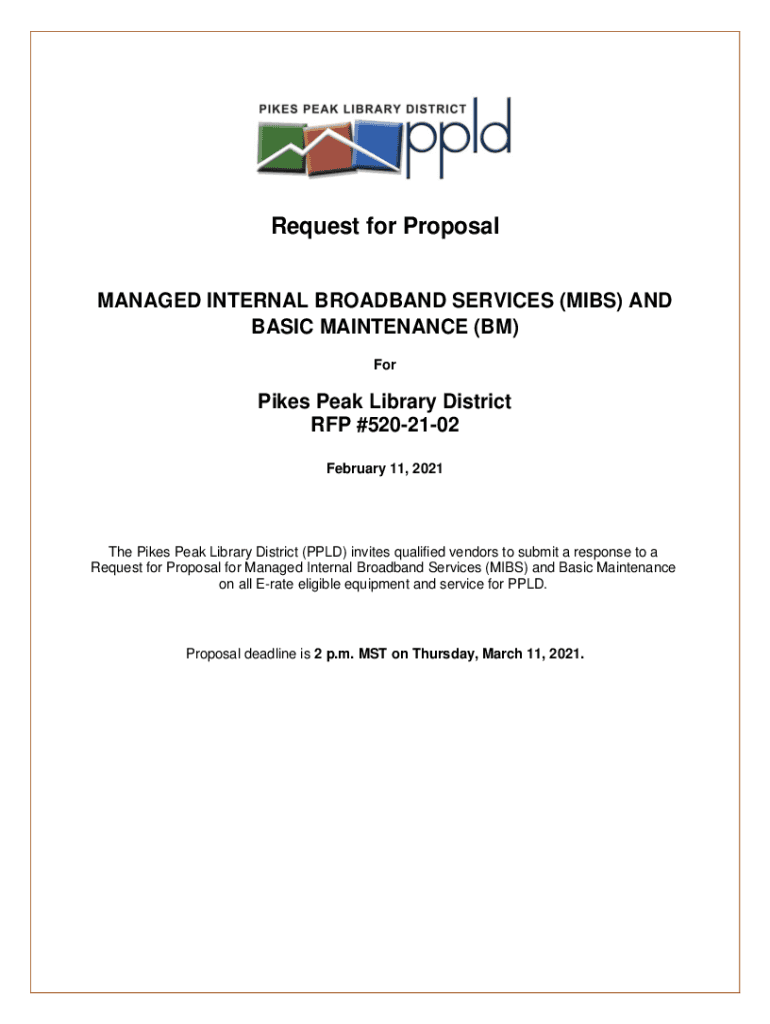 PIKES PEAK LIBRARY DISTRICT
ppld

Request for Proposal

MANAGED INTERNAL BROADBAND SERVICES (MIBS) AND BASIC MAINTENANCE (BM)

For

Pikes Peak Library District
RFP #520-21-02

February 11, 2021

The Pikes Peak Library District (PPLD) invites qualified vendors to submit a response to a Request for Proposal for Managed Internal Broadband Services (MIBS) and Basic Maintenance on all E-rate eligible equipment and service for PPLD.

Proposal deadline is 2 p.m. MST on Thursday, March 11, 2021.